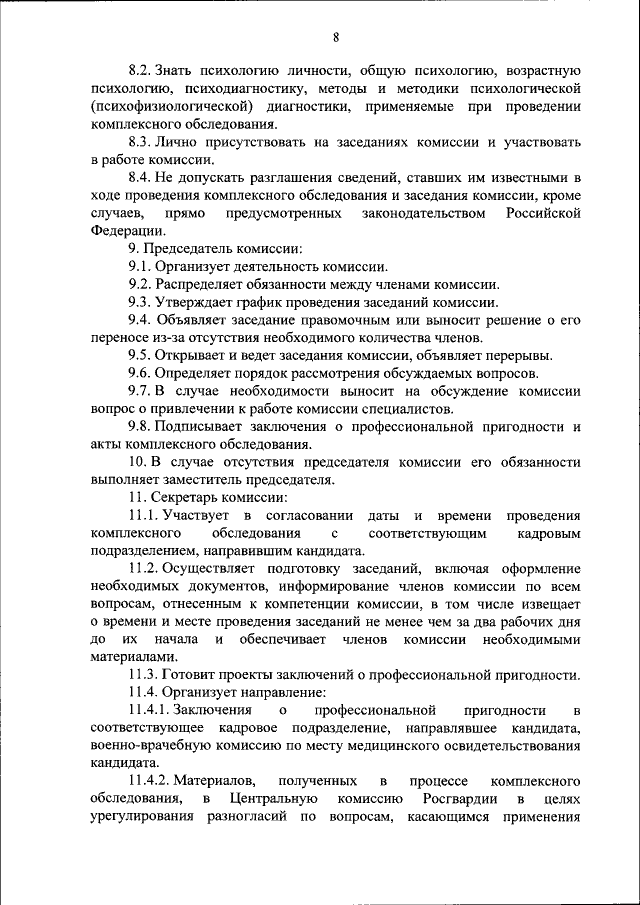 8

8.2. Знать психологию личности, общую психологию, возрастную психологию, психодиагностику, методы и методики психологической (психофизиологической) диагностики, применяемые при проведении комплексного обследования.

8.3. Лично присутствовать на заседаниях комиссии и участвовать в работе комиссии.

8.4. Не допускать разглашения сведений, ставших им известными в ходе проведения комплексного обследования и заседания комиссии, кроме случаев, прямо предусмотренных законодательством Российской Федерации.

9. Председатель комиссии:

9.1. Организует деятельность комиссии.

9.2. Распределяет обязанности между членами комиссии.

9.3. Утверждает график проведения заседаний комиссии.

9.4. Объявляет заседание правомочным или выносит решение о его переносе из-за отсутствия необходимого количества членов.

9.5. Открывает и ведет заседания комиссии, объявляет перерывы.

9.6. Определяет порядок рассмотрения обсуждаемых вопросов.

9.7. В случае необходимости выносит на обсуждение комиссии вопрос о привлечении к работе комиссии специалистов.

9.8. Подписывает заключения о профессиональной пригодности и акты комплексного обследования.

10. В случае отсутствия председателя комиссии его обязанности выполняет заместитель председателя.

11. Секретарь комиссии:

11.1. Участвует в согласовании даты и времени проведения комплексного обследования с соответствующим кадровым подразделением, направившим кандидата.

11.2. Осуществляет подготовку заседаний, включая оформление необходимых документов, информирование членов комиссии по всем вопросам, отнесенным к компетенции комиссии, в том числе извещает о времени и месте проведения заседаний не менее чем за два рабочих дня до их начала и обеспечивает членов комиссии необходимыми материалами.

11.3. Готовит проекты заключений о профессиональной пригодности.

11.4. Организует направление:

11.4.1. Заключения о профессиональной пригодности в соответствующее кадровое подразделение, направлявшее кандидата, военно-врачебную комиссию по месту медицинского освидетельствования кандидата.

11.4.2. Материалов, полученных в процессе комплексного обследования, в Центральную комиссию Росгвардии в целях урегулирования разногласий по вопросам, касающимся применения